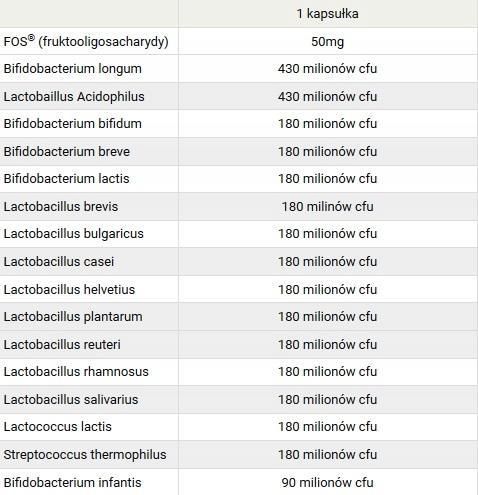 | | 1 kapsułka |
|---|---|
| FOS® (fruktooligosacharydy) | 50mg |
| Bifidobacterium longum | 430 milionów cfu |
| Lactobaillus Acidophilus | 430 milionów cfu |
| Bifidobacterium bifidum | 180 milionów cfu |
| Bifidobacterium breve | 180 milionów cfu |
| Bifidobacterium lactis | 180 milionów cfu |
| Lactobacillus brevis | 180 milinów cfu |
| Lactobacillus bulgaricus | 180 milionów cfu |
| Lactobacillus casei | 180 milionów cfu |
| Lactobacillus helvetius | 180 milionów cfu |
| Lactobacillus plantarum | 180 milionów cfu |
| Lactobacillus reuteri | 180 milionów cfu |
| Lactobacillus rhamnosus | 180 milionów cfu |
| Lactobacillus salivarius | 180 milionów cfu |
| Lactococcus lactis | 180 milionów cfu |
| Streptococcus thermophilus | 180 milionów cfu |
| Bifidobacterium infantis | 90 milionów cfu |